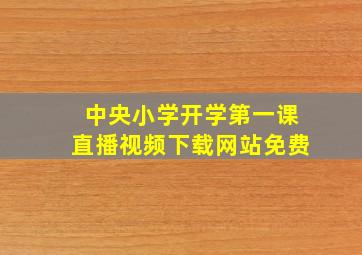 中央小学开学第一课
直播视频下载网站免费